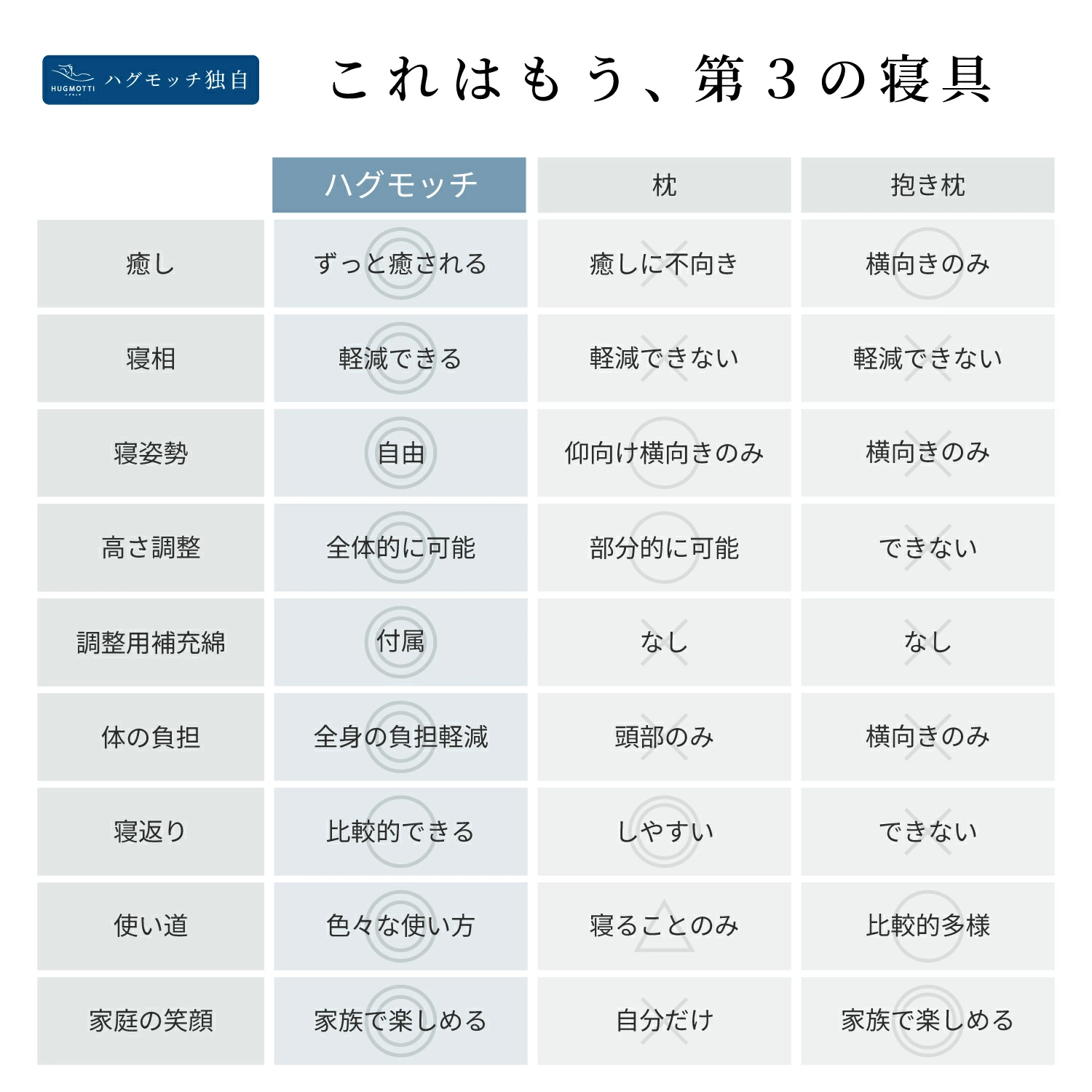 HUGMOTTI ハグモッチ独自

これはもう、第3の寝具

|  | ハグモッチ | 枕 | 抱き枕 |
|---|---|---|---|
| 癒し | ずっと癒される | 癒しに不向き | 横向きのみ |
| 寝相 | 軽減できる | 軽減できない | 軽減できない |
| 寝姿勢 | 自由 | 仰向け横向きのみ | 横向きのみ |
| 高さ調整 | 全体的に可能 | 部分的に可能 | できない |
| 調整用補充綿 | 付属 | なし | なし |
| 体の負担 | 全身の負担軽減 | 頭部のみ | 横向きのみ |
| 寝返り | 比較的できる | しやすい | できない |
| 使い道 | 色々な使い方 | 寝ることのみ | 比較的多様 |
| 家庭の笑顔 | 家族で楽しめる | 自分だけ | 家族で楽しめる |